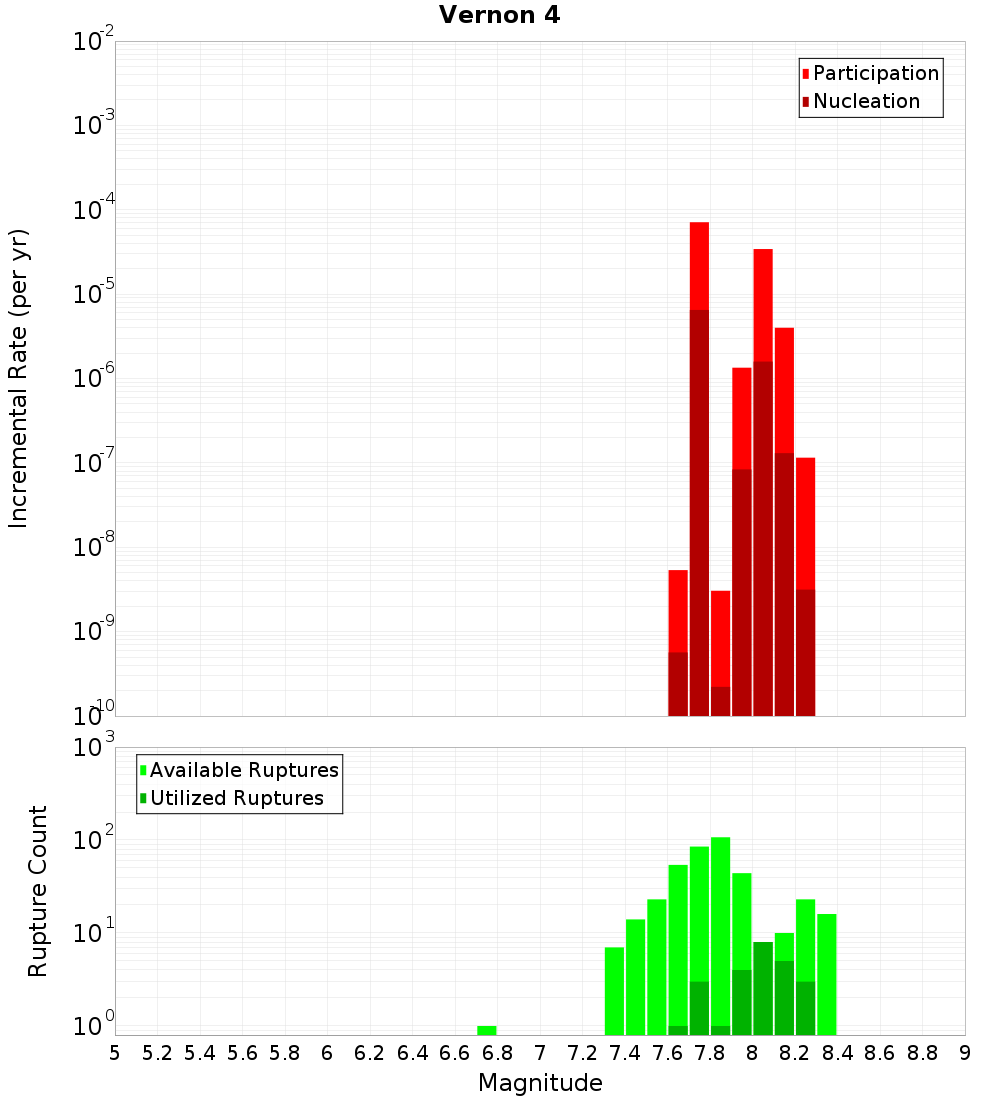 Vernon 4

Participation
Nucleation

Incremental Rate (per yr)

$10^{-2}$
$10^{-3}$
$10^{-4}$
$10^{-5}$
$10^{-6}$
$10^{-7}$
$10^{-8}$
$10^{-9}$
$10^{-10}$

Available Ruptures
Utilized Ruptures

Rupture Count

$10^{3}$
$10^{2}$
$10^{1}$
$10^{0}$

5 5.2 5.4 5.6 5.8 6 6.2 6.4 6.6 6.8 7 7.2 7.4 7.6 7.8 8 8.2 8.4 8.6 8.8 9

Magnitude